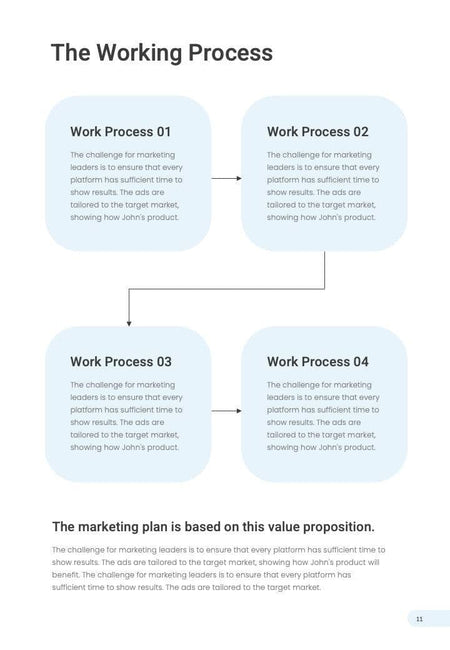 The Working Process

Work Process 01

The challenge for marketing leaders is to ensure that every platform has sufficient time to show results. The ads are tailored to the target market, showing how John's product.

Work Process 02

The challenge for marketing leaders is to ensure that every platform has sufficient time to show results. The ads are tailored to the target market, showing how John's product.

Work Process 03

The challenge for marketing leaders is to ensure that every platform has sufficient time to show results. The ads are tailored to the target market, showing how John's product.

Work Process 04

The challenge for marketing leaders is to ensure that every platform has sufficient time to show results. The ads are tailored to the target market, showing how John's product.

The marketing plan is based on this value proposition.

The challenge for marketing leaders is to ensure that every platform has sufficient time to show results. The ads are tailored to the target market, showing how John's product will benefit. The challenge for marketing leaders is to ensure that every platform has sufficient time to show results. The ads are tailored to the target market.

11